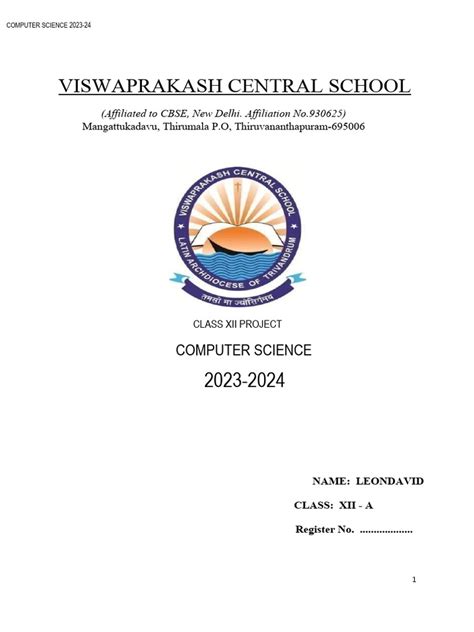 COMPUTER SCIENCE 2023-24

VISWAPRAKASH CENTRAL SCHOOL

(Affiliated to CBSE, New Delhi. Affiliation No.930625)
Mangattukadavu, Thirumala P.O, Thiruvananthapuram-695006

VISWAPRAKASH CENTRAL SCHOOL
LATIN ARCHDIOCESE OF TRIVANDRUM
तमसो मा ज्योतिर्गमय

CLASS XII PROJECT

COMPUTER SCIENCE

2023-2024

NAME: LEONDAVID

CLASS: XII - A

Register No. ..................

1